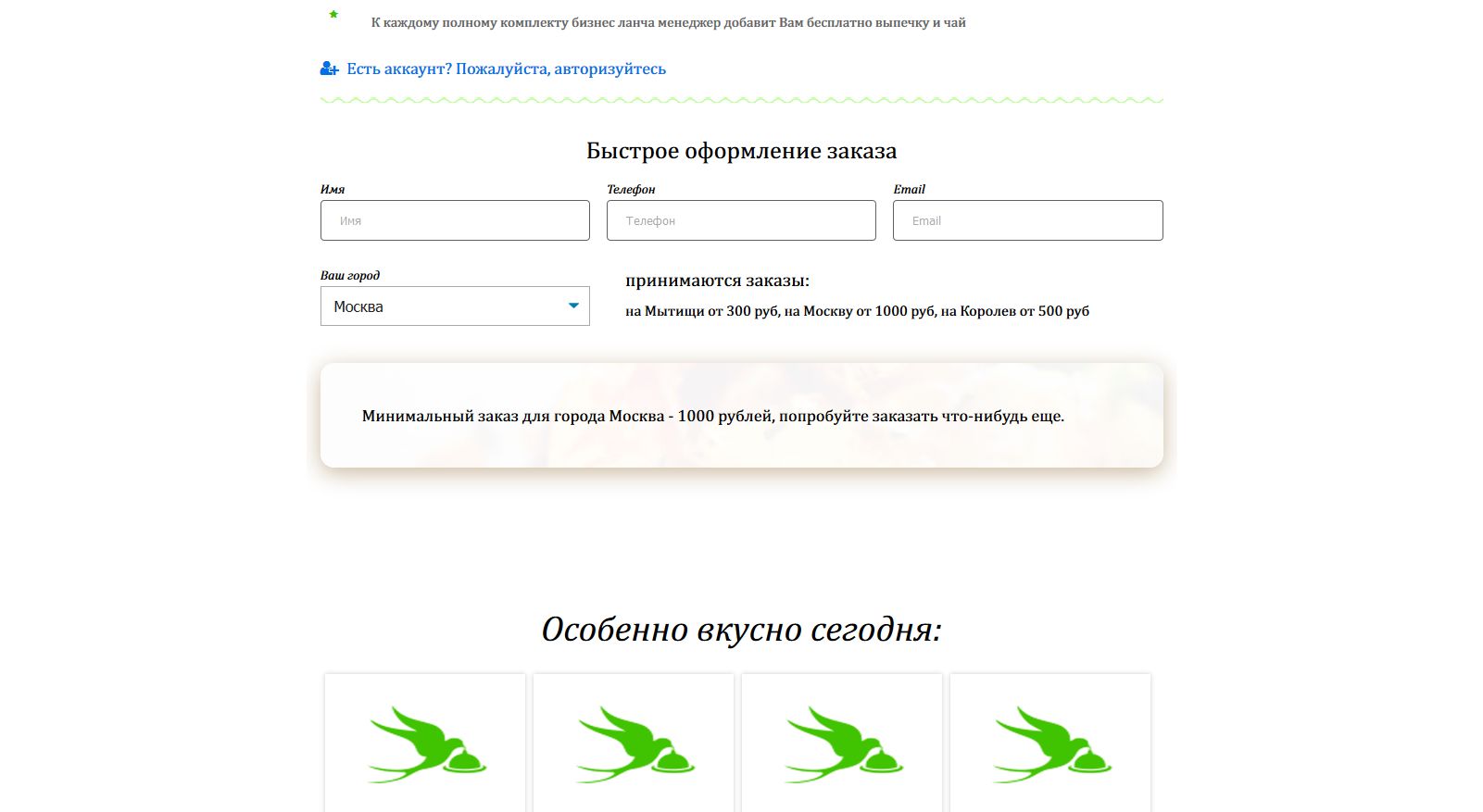 К каждому полному комплекту бизнес ланча менеджер добавит Вам бесплатно выпечку и чай

Есть аккаунт? Пожалуйста, авторизуйтесь

Быстрое оформление заказа

Имя
Имя

Телефон
Телефон

Email
Email

Ваш город
Москва

принимаются заказы:
на Мытищи от 300 руб, на Москву от 1000 руб, на Королев от 500 руб

Минимальный заказ для города Москва - 1000 рублей, попробуйте заказать что-нибудь еще.

Особенно вкусно сегодня: